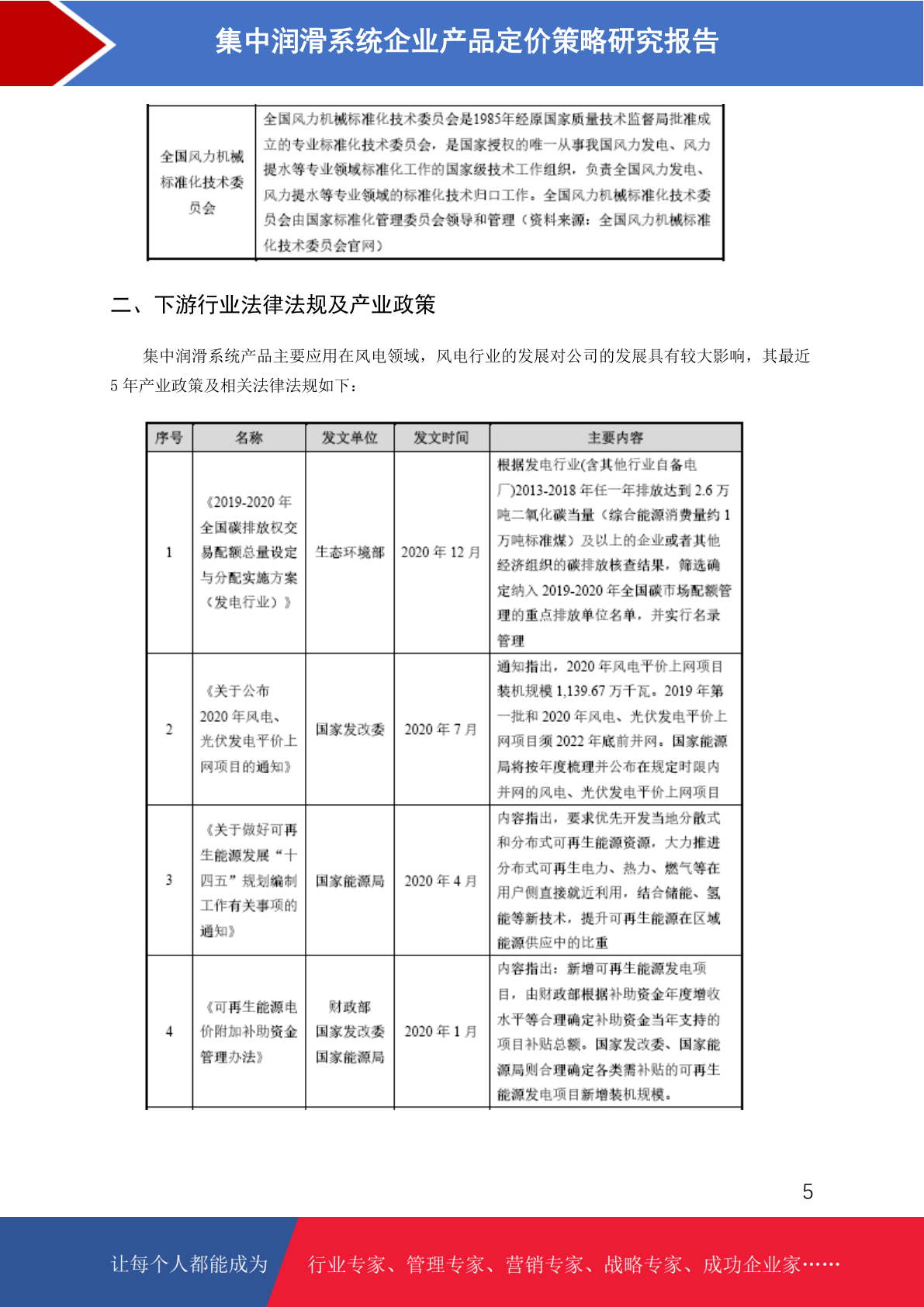 集中润滑系统企业产品定价策略研究报告

| 全国风力机械标准化技术委员会 | 全国风力机械标准化技术委员会是1985年经原国家质量技术监督局批准成立的专业标准化技术委员会，是国家授权的唯一从事我国风力发电、风力提水等专业领域标准化工作的国家级技术工作组织，负责全国风力发电、风力提水等专业领域的标准化技术归口工作。全国风力机械标准化技术委员会由国家标准化管理委员会领导和管理（资料来源：全国风力机械标准化技术委员会官网） |
|---|---|

二、下游行业法律法规及产业政策

集中润滑系统产品主要应用在风电领域，风电行业的发展对公司的发展具有较大影响，其最近5年产业政策及相关法律法规如下：

| 序号 | 名称 | 发文单位 | 发文时间 | 主要内容 |
|---|---|---|---|---|
| 1 | 《2019-2020年全国碳排放权交易配额总量设定与分配实施方案（发电行业）》 | 生态环境部 | 2020年12月 | 根据发电行业(含其他行业自备电厂)2013-2018年任一年排放达到2.6万吨二氧化碳当量（综合能源消费量约1万吨标准煤）及以上的企业或者其他经济组织的碳排放核查结果，筛选确定纳入2019-2020年全国碳市场配额管理的重点排放单位名单，并实行名录管理 |
| 2 | 《关于公布2020年风电、光伏发电平价上网项目的通知》 | 国家发改委 | 2020年7月 | 通知指出，2020年风电平价上网项目装机规模1,139.67万千瓦。2019年第一批和2020年风电、光伏发电平价上网项目须2022年底前并网。国家能源局将按年度梳理并公布在规定时限内并网的风电、光伏发电平价上网项目 |
| 3 | 《关于做好可再生能源发展“十四五”规划编制工作有关事项的通知》 | 国家能源局 | 2020年4月 | 内容指出，要求优先开发当地分散式和分布式可再生能源资源，大力推进分布式可再生电力、热力、燃气等在用户侧直接就近利用，结合储能、氢能等新技术，提升可再生能源在区域能源供应中的比重 |
| 4 | 《可再生能源电价附加补助资金管理办法》 | 财政部 国家发改委 国家能源局 | 2020年1月 | 内容指出：新增可再生能源发电项目，由财政部根据补助资金年度增收水平等合理确定补助资金当年支持的项目补贴总额。国家发改委、国家能源局则合理确定各类需补贴的可再生能源发电项目新增装机规模。 |

5

让每个人都能成为 行业专家、管理专家、营销专家、战略专家、成功企业家……